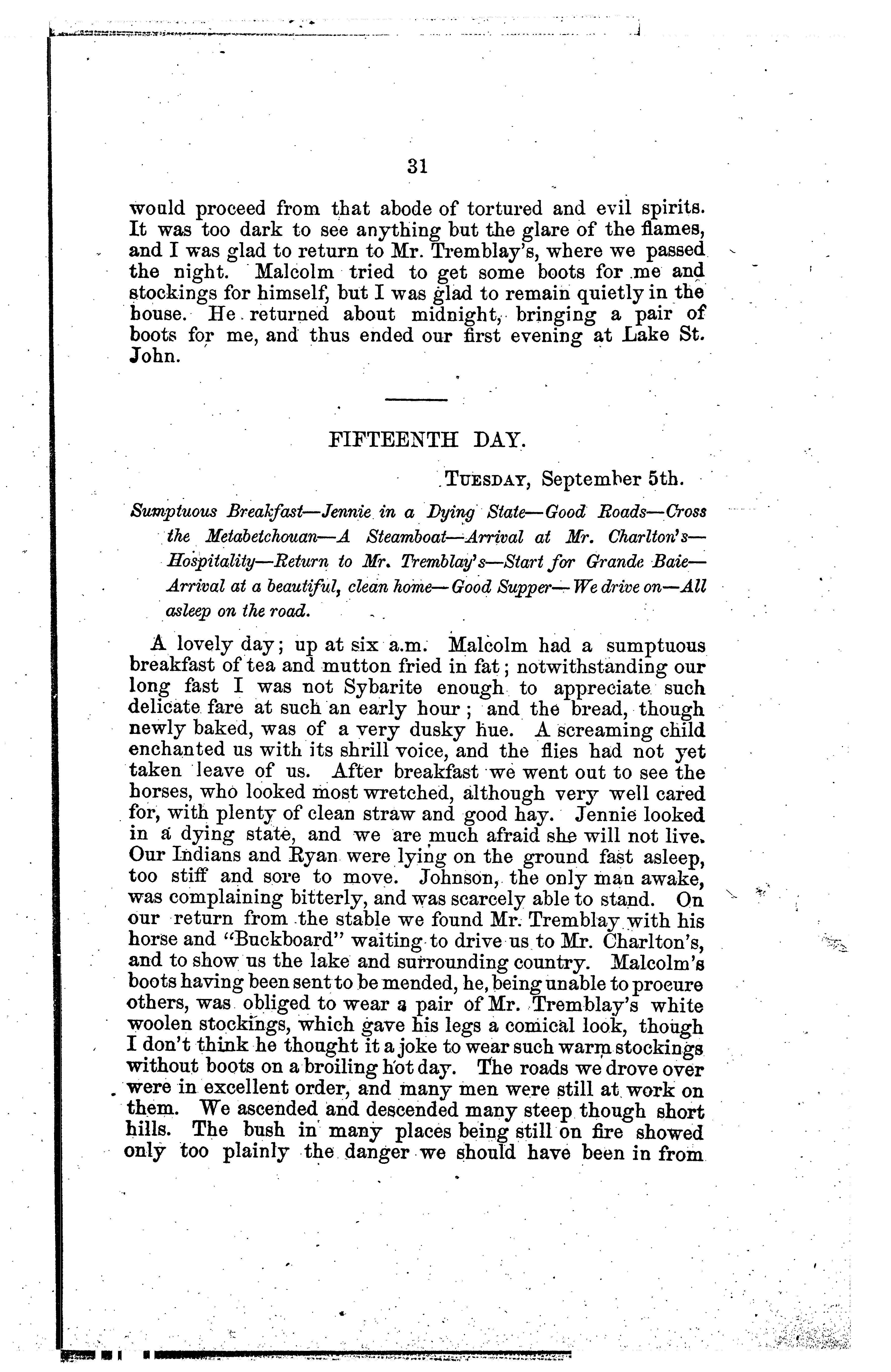 31

would proceed from that abode of tortured and evil spirits. It was too dark to see anything but the glare of the flames, and I was glad to return to Mr. Tremblay's, where we passed the night. Malcolm tried to get some boots for me and stockings for himself, but I was glad to remain quietly in the house. He returned about midnight, bringing a pair of boots for me, and thus ended our first evening at Lake St. John.

FIFTEENTH DAY.

Tuesday, September 5th.

Sumptuous Breakfast—Jennie in a Dying State—Good Roads—Cross the Metabetchouan—A Steamboat—Arrival at Mr. Charlton's—Hospitality—Return to Mr. Tremblay's—Start for Grande Baie—Arrival at a beautiful, clean home—Good Supper—We drive on—All asleep on the road.

A lovely day; up at six a.m. Malcolm had a sumptuous breakfast of tea and mutton fried in fat; notwithstanding our long fast I was not Sybarite enough to appreciate such delicate fare at such an early hour; and the bread, though newly baked, was of a very dusky hue. A screaming child enchanted us with its shrill voice, and the flies had not yet taken leave of us. After breakfast we went out to see the horses, who looked most wretched, although very well cared for, with plenty of clean straw and good hay. Jennie looked in a dying state, and we are much afraid she will not live. Our Indians and Ryan were lying on the ground fast asleep, too stiff and sore to move. Johnson, the only man awake, was complaining bitterly, and was scarcely able to stand. On our return from the stable we found Mr. Tremblay with his horse and "Buckboard" waiting to drive us to Mr. Charlton's, and to show us the lake and surrounding country. Malcolm's boots having been sent to be mended, he, being unable to procure others, was obliged to wear a pair of Mr. Tremblay's white woolen stockings, which gave his legs a comical look, though I don't think he thought it a joke to wear such warm stockings without boots on a broiling hot day. The roads we drove over were in excellent order, and many men were still at work on them. We ascended and descended many steep though short hills. The bush in many places being still on fire showed only too plainly the danger we should have been in from